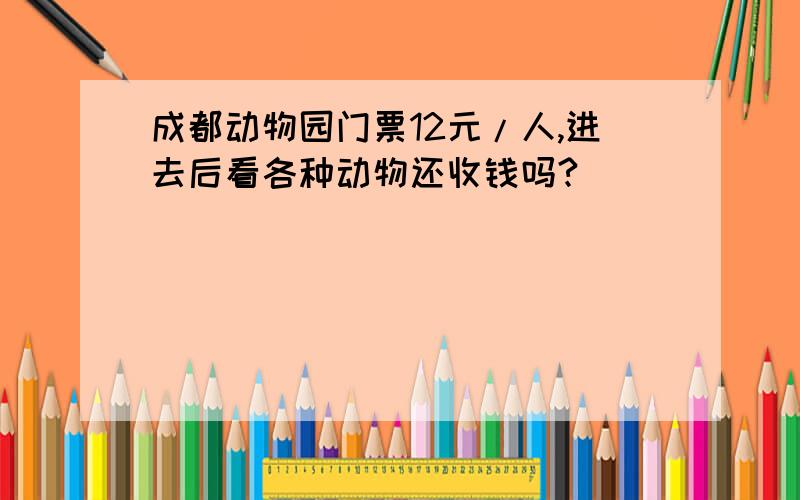 成都动物园门票12元/人,进去后看各种动物还收钱吗?